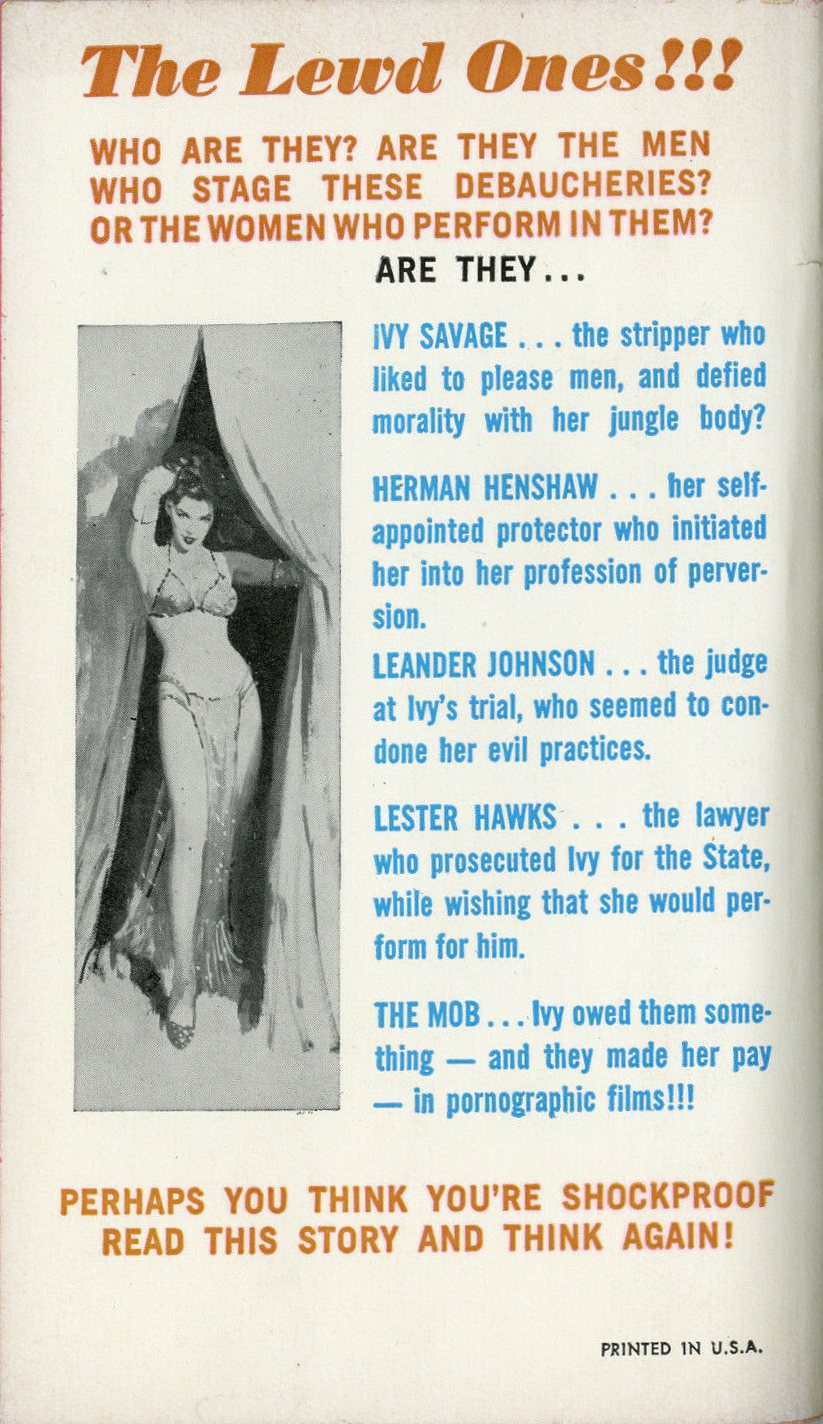 The Lewd Ones!!!

WHO ARE THEY? ARE THEY THE MEN WHO STAGE THESE DEBAUCHERIES? OR THE WOMEN WHO PERFORM IN THEM?

ARE THEY...

IVY SAVAGE . . . the stripper who liked to please men, and defied morality with her jungle body?

HERMAN HENSHAW . . . her self-appointed protector who initiated her into her profession of perversion.

LEANDER JOHNSON . . . the judge at Ivy's trial, who seemed to condone her evil practices.

LESTER HAWKS . . . the lawyer who prosecuted Ivy for the State, while wishing that she would perform for him.

THE MOB . . . Ivy owed them something — and they made her pay — in pornographic films!!!

PERHAPS YOU THINK YOU'RE SHOCKPROOF READ THIS STORY AND THINK AGAIN!

PRINTED IN U.S.A.